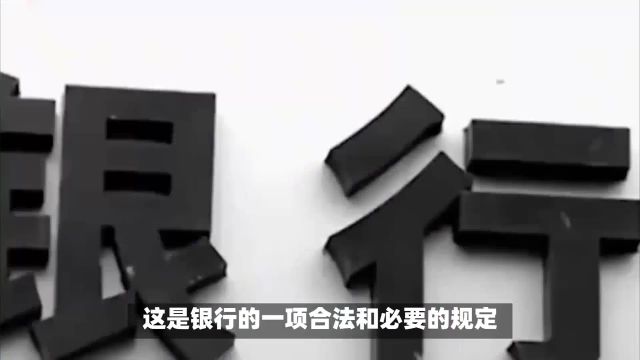 银行

这是银行的一项合法和必要的规定